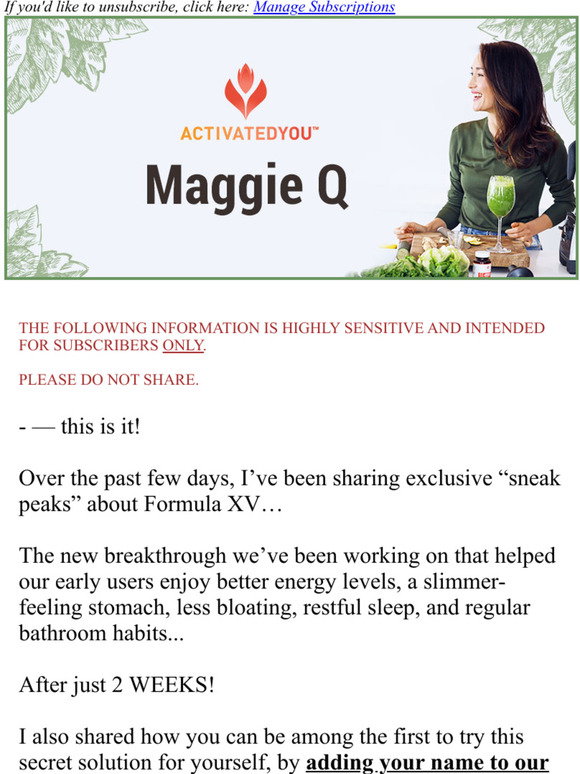 If you'd like to unsubscribe, click here: Manage Subscriptions

ACTIVATEDYOU™

Maggie Q

THE FOLLOWING INFORMATION IS HIGHLY SENSITIVE AND INTENDED FOR SUBSCRIBERS ONLY.

PLEASE DO NOT SHARE.

- — this is it!

Over the past few days, I’ve been sharing exclusive “sneak peaks” about Formula XV…

The new breakthrough we’ve been working on that helped our early users enjoy better energy levels, a slimmer-feeling stomach, less bloating, restful sleep, and regular bathroom habits...

After just 2 WEEKS!

I also shared how you can be among the first to try this secret solution for yourself, by adding your name to our